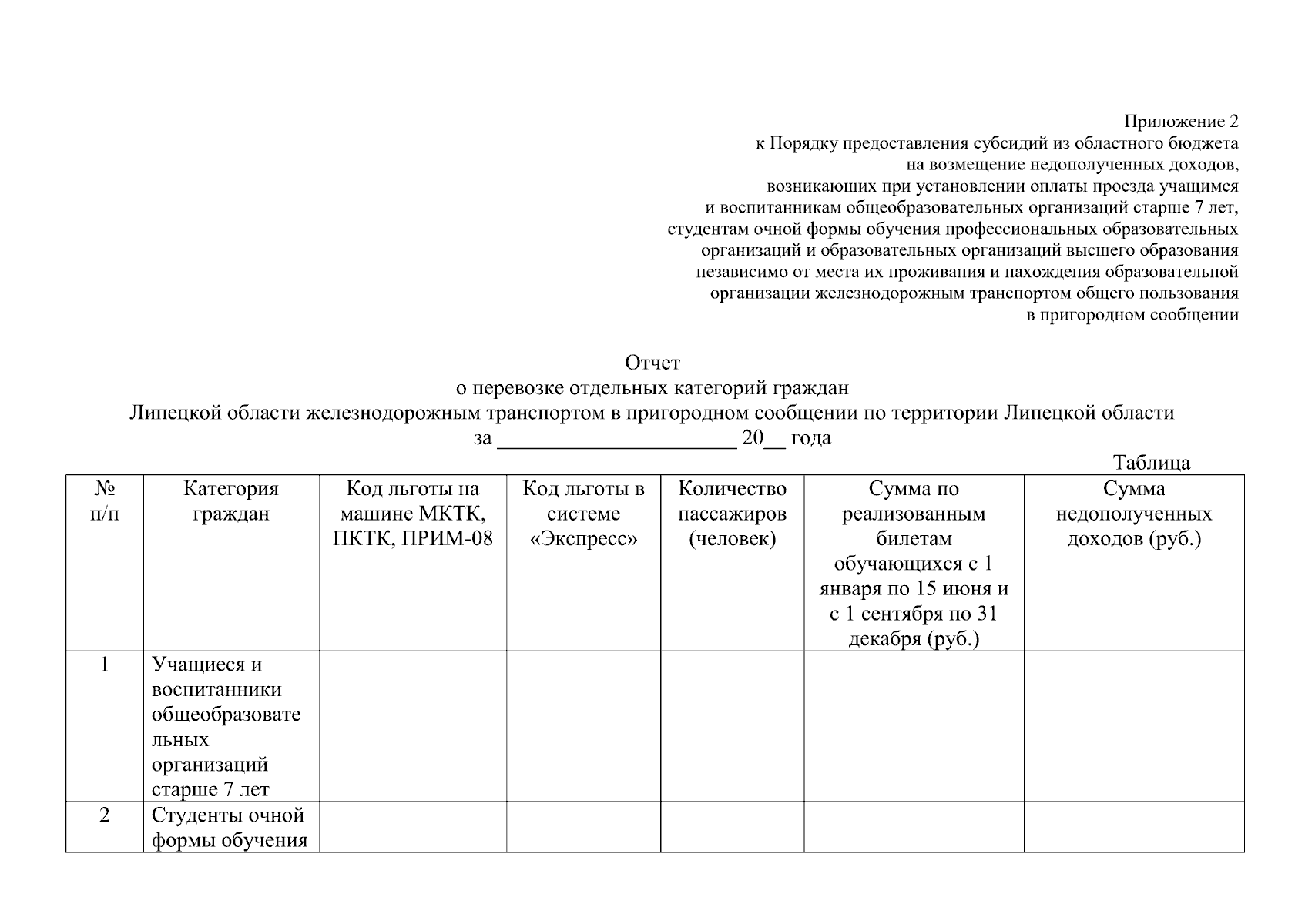 Приложение 2
к Порядку предоставления субсидий из областного бюджета на возмещение недополученных доходов, возникающих при установлении оплаты проезда учащимся и воспитанникам общеобразовательных организаций старше 7 лет, студентам очной формы обучения профессиональных образовательных организаций и образовательных организаций высшего образования независимо от места их проживания и нахождения образовательной организации железнодорожным транспортом общего пользования в пригородном сообщении

Отчет
о перевозке отдельных категорий граждан
Липецкой области железнодорожным транспортом в пригородном сообщении по территории Липецкой области
за ______________________ 20__ года

Таблица

| № п/п | Категория граждан | Код льготы на машине МКТК, ПКТК, ПРИМ-08 | Код льготы в системе «Экспресс» | Количество пассажиров (человек) | Сумма по реализованным билетам обучающихся с 1 января по 15 июня и с 1 сентября по 31 декабря (руб.) | Сумма недополученных доходов (руб.) |
|---|---|---|---|---|---|---|
| 1 | Учащиеся и воспитанники общеобразовательных организаций старше 7 лет | | | | | |
| 2 | Студенты очной формы обучения | | | | | |